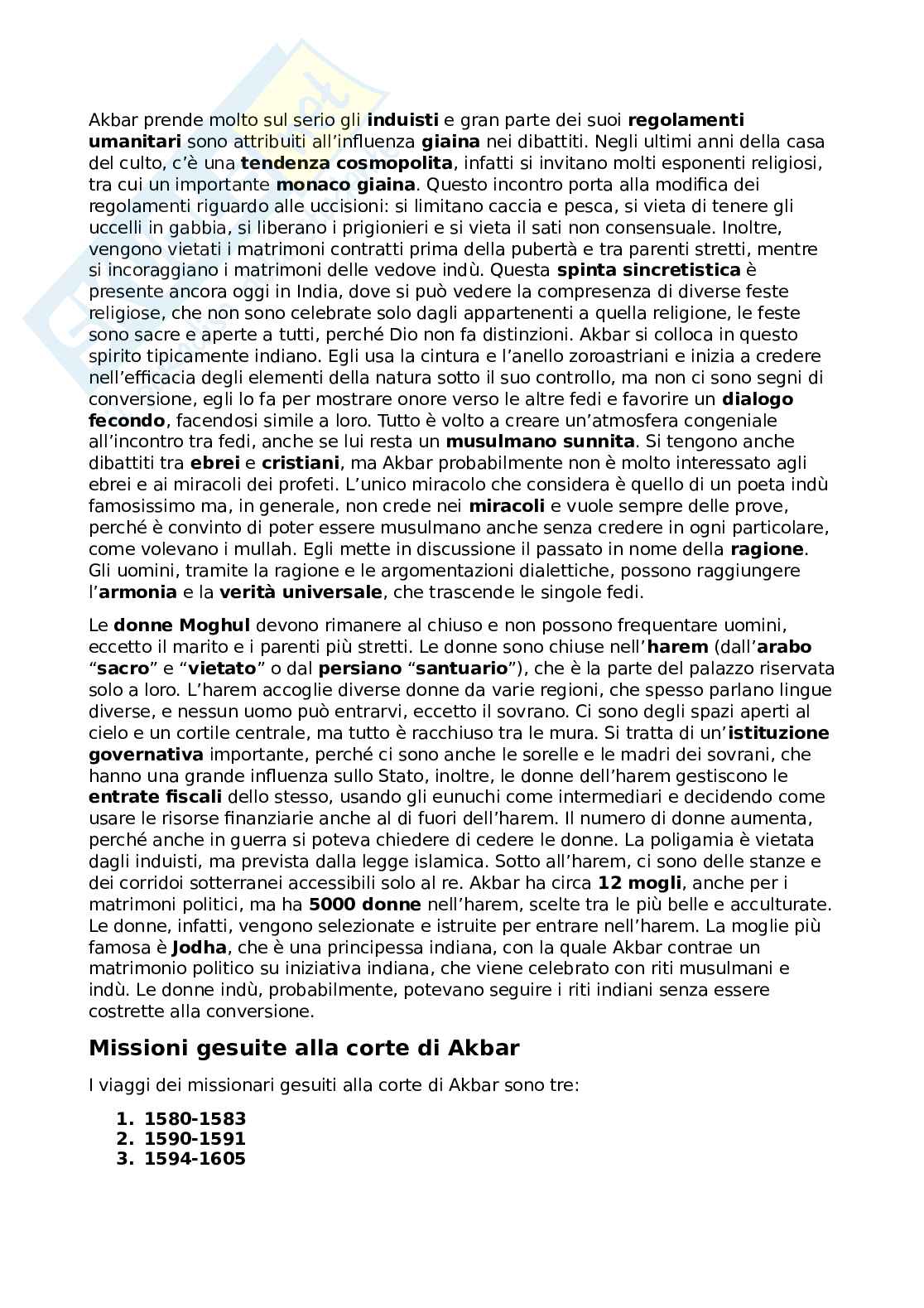 Akbar prende molto sul serio gli induisti e gran parte dei suoi regolamenti umanitari sono attribuiti all'influenza giaina nei dibattiti. Negli ultimi anni della casa del culto, c'è una tendenza cosmopolita, infatti si invitano molti esponenti religiosi, tra cui un importante monaco giaina. Questo incontro porta alla modifica dei regolamenti riguardo alle uccisioni: si limitano caccia e pesca, si vieta di tenere gli uccelli in gabbia, si liberano i prigionieri e si vieta il sati non consensuale. Inoltre, vengono vietati i matrimoni contratti prima della pubertà e tra parenti stretti, mentre si incoraggiano i matrimoni delle vedove indù. Questa spinta sincretistica è presente ancora oggi in India, dove si può vedere la compresenza di diverse feste religiose, che non sono celebrate solo dagli appartenenti a quella religione, le feste sono sacre e aperte a tutti, perché Dio non fa distinzioni. Akbar si colloca in questo spirito tipicamente indiano. Egli usa la cintura e l'anello zoroastriani e inizia a credere nell'efficacia degli elementi della natura sotto il suo controllo, ma non ci sono segni di conversione, egli lo fa per mostrare onore verso le altre fedi e favorire un dialogo fecondo, facendosi simile a loro. Tutto è volto a creare un'atmosfera congeniale all'incontro tra fedi, anche se lui resta un musulmano sunnita. Si tengono anche dibattiti tra ebrei e cristiani, ma Akbar probabilmente non è molto interessato agli ebrei e ai miracoli dei profeti. L'unico miracolo che considera è quello di un poeta indù famosissimo ma, in generale, non crede nei miracoli e vuole sempre delle prove, perché è convinto di poter essere musulmano anche senza credere in ogni particolare, come volevano i mullah. Egli mette in discussione il passato in nome della ragione. Gli uomini, tramite la ragione e le argomentazioni dialettiche, possono raggiungere l'armonia e la verità universale, che trascende le singole fedi.

Le donne Moghul devono rimanere al chiuso e non possono frequentare uomini, eccetto il marito e i parenti più stretti. Le donne sono chiuse nell'harem (dall'arabo "sacro" e "vietato" o dal persiano "santuario"), che è la parte del palazzo riservata solo a loro. L'harem accoglie diverse donne da varie regioni, che spesso parlano lingue diverse, e nessun uomo può entrarvi, eccetto il sovrano. Ci sono degli spazi aperti al cielo e un cortile centrale, ma tutto è racchiuso tra le mura. Si tratta di un'istituzione governativa importante, perché ci sono anche le sorelle e le madri dei sovrani, che hanno una grande influenza sullo Stato, inoltre, le donne dell'harem gestiscono le entrate fiscali dello stesso, usando gli eunuchi come intermediari e decidendo come usare le risorse finanziarie anche al di fuori dell'harem. Il numero di donne aumenta, perché anche in guerra si poteva chiedere di cedere le donne. La poligamia è vietata dagli induisti, ma prevista dalla legge islamica. Sotto all'harem, ci sono delle stanze e dei corridoi sotterranei accessibili solo al re. Akbar ha circa 12 mogli, anche per i matrimoni politici, ma ha 5000 donne nell'harem, scelte tra le più belle e acculturate. Le donne, infatti, vengono selezionate e istruite per entrare nell'harem. La moglie più famosa è Jodha, che è una principessa indiana, con la quale Akbar contrae un matrimonio politico su iniziativa indiana, che viene celebrato con riti musulmani e indù. Le donne indù, probabilmente, potevano seguire i riti indiani senza essere costrette alla conversione.

Missioni gesuite alla corte di Akbar

I viaggi dei missionari gesuiti alla corte di Akbar sono tre:

1. 1580-1583
2. 1590-1591
3. 1594-1605